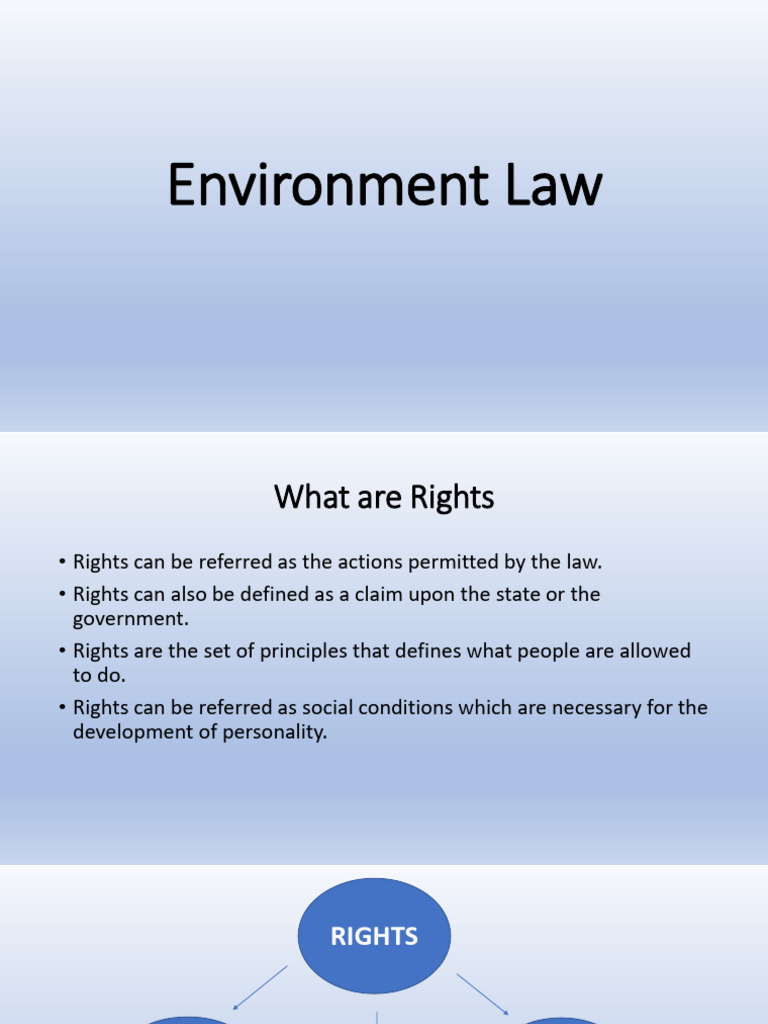 Environment Law

What are Rights

• Rights can be referred as the actions permitted by the law.
• Rights can also be defined as a claim upon the state or the government.
• Rights are the set of principles that defines what people are allowed to do.
• Rights can be referred as social conditions which are necessary for the development of personality.

RIGHTS